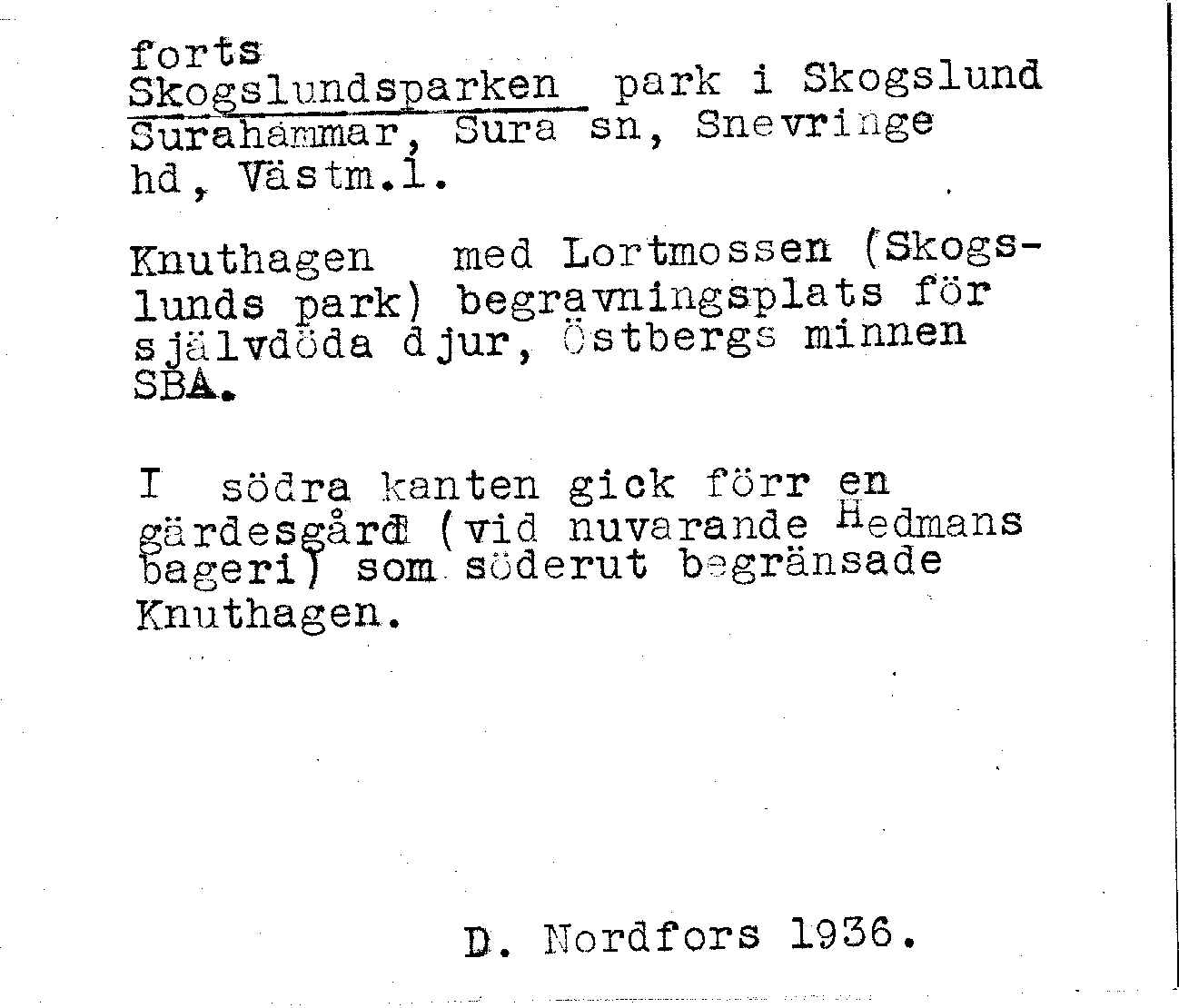 forts
Skogslundsparken park i Skogslund Surahammar, Sura sn, Snevringe hd, Västm.l.

Knuthagen med Lortmossen (Skogslunds park) begravningsplats för självdöda djur, Östbergs minnen SBA.

I södra kanten gick förr en gärdesgård (vid nuvarande Hedmans bageri) som söderut begränsade Knuthagen.

D. Nordfors 1936.